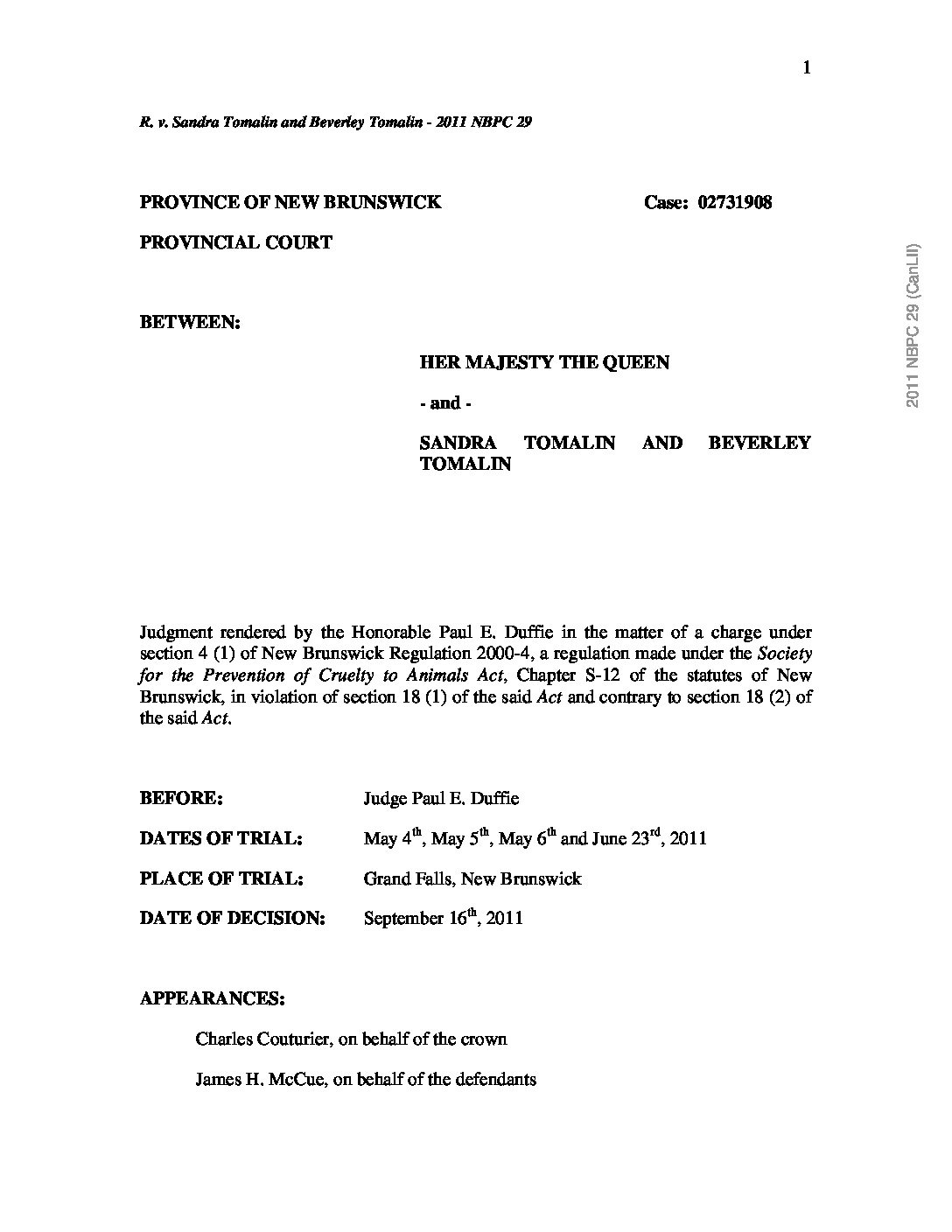 1

R. v. Sandra Tomalin and Beverley Tomalin - 2011 NBPC 29

PROVINCE OF NEW BRUNSWICK Case: 02731908

PROVINCIAL COURT

BETWEEN:

HER MAJESTY THE QUEEN

- and -

SANDRA TOMALIN AND BEVERLEY TOMALIN

Judgment rendered by the Honorable Paul E. Duffie in the matter of a charge under section 4 (1) of New Brunswick Regulation 2000-4, a regulation made under the Society for the Prevention of Cruelty to Animals Act, Chapter S-12 of the statutes of New Brunswick, in violation of section 18 (1) of the said Act and contrary to section 18 (2) of the said Act.

BEFORE: Judge Paul E. Duffie

DATES OF TRIAL: May 4$^{th}$, May 5$^{th}$, May 6$^{th}$ and June 23$^{rd}$, 2011

PLACE OF TRIAL: Grand Falls, New Brunswick

DATE OF DECISION: September 16$^{th}$, 2011

APPEARANCES:

Charles Couturier, on behalf of the crown

James H. McCue, on behalf of the defendants

2011 NBPC 29 (CanLII)